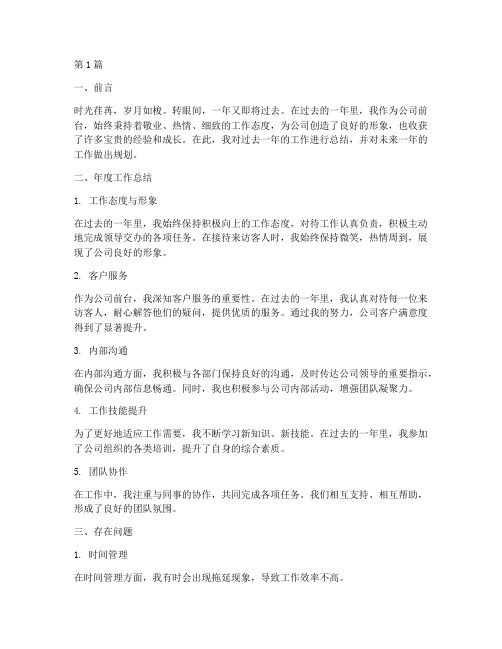 第1篇

一、前言

时光荏苒，岁月如梭。转眼间，一年又即将过去。在过去的一年里，我作为公司前台，始终秉持着敬业、热情、细致的工作态度，为公司创造了良好的形象，也收获了许多宝贵的经验和成长。在此，我对过去一年的工作进行总结，并对未来一年的工作做出规划。

二、年度工作总结

1. 工作态度与形象

在过去的一年里，我始终保持积极向上的工作态度，对待工作认真负责，积极主动地完成领导交办的各项任务。在接待来访客人时，我始终保持微笑，热情周到，展现了公司良好的形象。

2. 客户服务

作为公司前台，我深知客户服务的重要性。在过去的一年里，我认真对待每一位来访客人，耐心解答他们的疑问，提供优质的服务。通过我的努力，公司客户满意度得到了显著提升。

3. 内部沟通

在内部沟通方面，我积极与各部门保持良好的沟通，及时传达公司领导的重要指示，确保公司内部信息畅通。同时，我也积极参与公司内部活动，增强团队凝聚力。

4. 工作技能提升

为了更好地适应工作需要，我不断学习新知识、新技能。在过去的一年里，我参加了公司组织的各类培训，提升了自身的综合素质。

5. 团队协作

在工作中，我注重与同事的协作，共同完成各项任务。我们相互支持、相互帮助，形成了良好的团队氛围。

三、存在问题

1. 时间管理

在时间管理方面，我有时会出现拖延现象，导致工作效率不高。